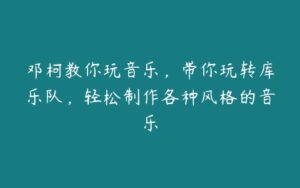 邓柯教你玩音乐，带你玩转库乐队，轻松制作各种风格的音乐